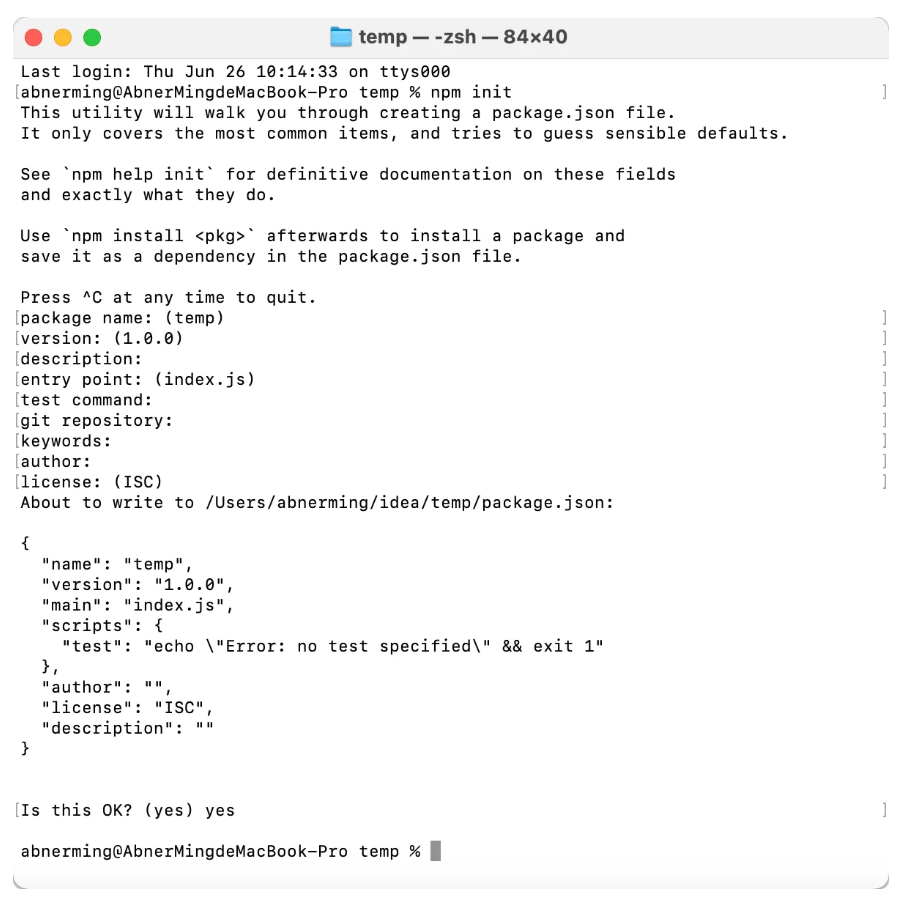 temp — -zsh — 84×40

Last login: Thu Jun 26 10:14:33 on ttys000
abnerming@AbnerMingdeMacBook-Pro temp % npm init
This utility will walk you through creating a package.json file.
It only covers the most common items, and tries to guess sensible defaults.

See `npm help init` for definitive documentation on these fields
and exactly what they do.

Use `npm install <pkg>` afterwards to install a package and
save it as a dependency in the package.json file.

Press ^C at any time to quit.
package name: (temp)
version: (1.0.0)
description:
entry point: (index.js)
test command:
git repository:
keywords:
author:
license: (ISC)
About to write to /Users/abnerming/idea/temp/package.json:

{
  "name": "temp",
  "version": "1.0.0",
  "main": "index.js",
  "scripts": {
    "test": "echo \"Error: no test specified\" && exit 1"
  },
  "author": "",
  "license": "ISC",
  "description": ""
}

Is this OK? (yes) yes

abnerming@AbnerMingdeMacBook-Pro temp %